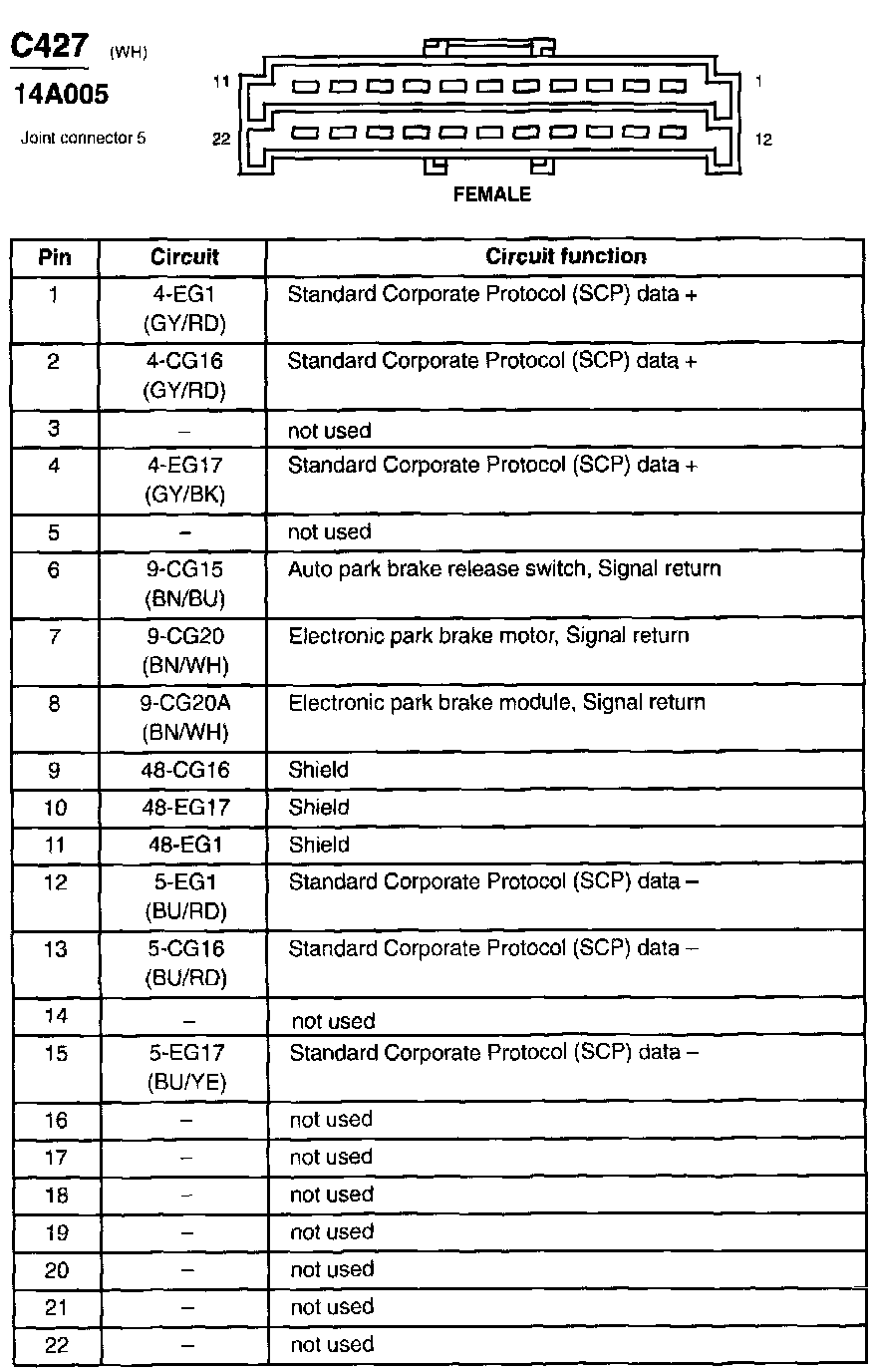 C427 (WH)

14A005

Joint connector 5

11 1

22 12

FEMALE

| Pin | Circuit | Circuit function |
|---|---|---|
| 1 | 4-EG1 (GY/RD) | Standard Corporate Protocol (SCP) data + |
| 2 | 4-CG16 (GY/RD) | Standard Corporate Protocol (SCP) data + |
| 3 | – | not used |
| 4 | 4-EG17 (GY/BK) | Standard Corporate Protocol (SCP) data + |
| 5 | – | not used |
| 6 | 9-CG15 (BN/BU) | Auto park brake release switch, Signal return |
| 7 | 9-CG20 (BN/WH) | Electronic park brake motor, Signal return |
| 8 | 9-CG20A (BN/WH) | Electronic park brake module, Signal return |
| 9 | 48-CG16 | Shield |
| 10 | 48-EG17 | Shield |
| 11 | 48-EG1 | Shield |
| 12 | 5-EG1 (BU/RD) | Standard Corporate Protocol (SCP) data – |
| 13 | 5-CG16 (BU/RD) | Standard Corporate Protocol (SCP) data – |
| 14 | – | not used |
| 15 | 5-EG17 (BU/YE) | Standard Corporate Protocol (SCP) data – |
| 16 | – | not used |
| 17 | – | not used |
| 18 | – | not used |
| 19 | – | not used |
| 20 | – | not used |
| 21 | – | not used |
| 22 | – | not used |